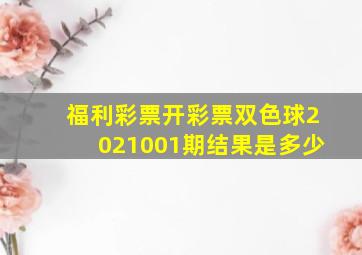 福利彩票开彩票双色球2021001期结果是多少